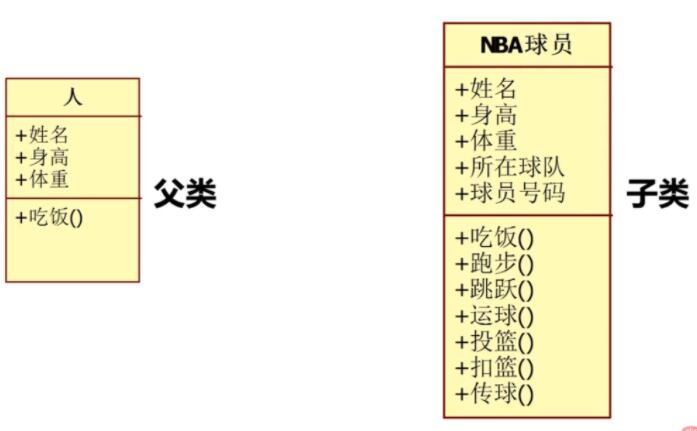 人

+姓名
+身高
+体重

+吃饭()

父类

NBA球员

+姓名
+身高
+体重
+所在球队
+球员号码

+吃饭()
+跑步()
+跳跃()
+运球()
+投篮()
+扣篮()
+传球()

子类